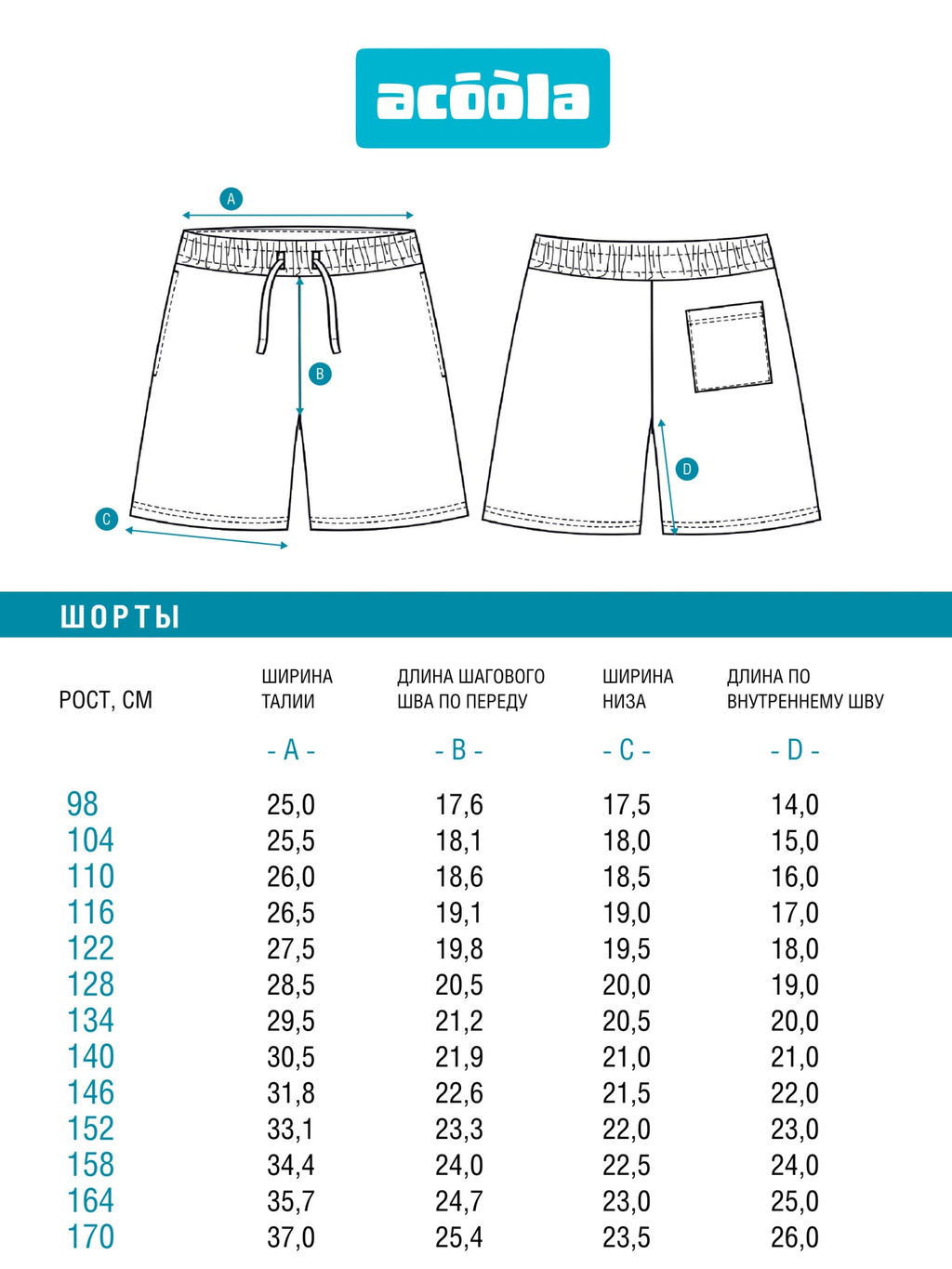 acoola

A

B

C

D

ШОРТЫ

| РОСТ, СМ | ШИРИНА ТАЛИИ | ДЛИНА ШАГОВОГО ШВА ПО ПЕРЕДУ | ШИРИНА НИЗА | ДЛИНА ПО ВНУТРЕННЕМУ ШВУ |
|---|---|---|---|---|
| | - A - | - B - | - C - | - D - |
| 98 | 25,0 | 17,6 | 17,5 | 14,0 |
| 104 | 25,5 | 18,1 | 18,0 | 15,0 |
| 110 | 26,0 | 18,6 | 18,5 | 16,0 |
| 116 | 26,5 | 19,1 | 19,0 | 17,0 |
| 122 | 27,5 | 19,8 | 19,5 | 18,0 |
| 128 | 28,5 | 20,5 | 20,0 | 19,0 |
| 134 | 29,5 | 21,2 | 20,5 | 20,0 |
| 140 | 30,5 | 21,9 | 21,0 | 21,0 |
| 146 | 31,8 | 22,6 | 21,5 | 22,0 |
| 152 | 33,1 | 23,3 | 22,0 | 23,0 |
| 158 | 34,4 | 24,0 | 22,5 | 24,0 |
| 164 | 35,7 | 24,7 | 23,0 | 25,0 |
| 170 | 37,0 | 25,4 | 23,5 | 26,0 |